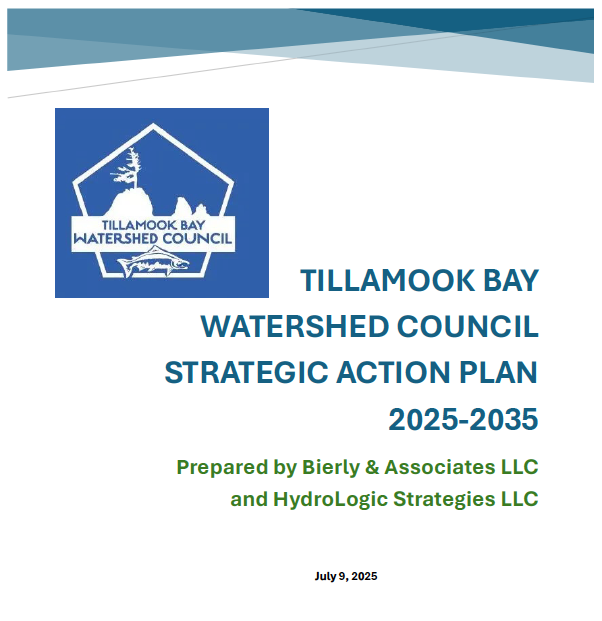 TILLAMOOK BAY
WATERSHED COUNCIL

TILLAMOOK BAY WATERSHED COUNCIL STRATEGIC ACTION PLAN 2025-2035

Prepared by Bierly & Associates LLC and HydroLogic Strategies LLC

July 9, 2025